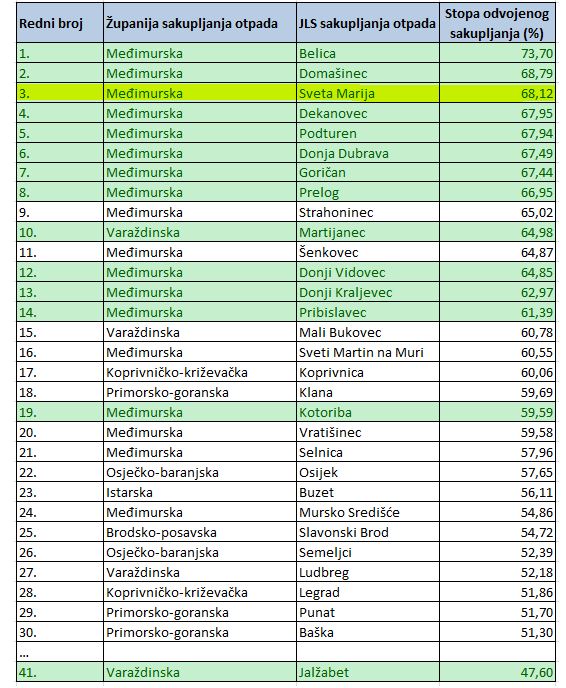 | Redni broj | Županija sakupljanja otpada | JLS sakupljanja otpada | Stopa odvojenog sakupljanja (%) |
|---|---|---|---|
| 1. | Međimurska | Belica | 73,70 |
| 2. | Međimurska | Domašinec | 68,79 |
| 3. | Međimurska | Sveta Marija | 68,12 |
| 4. | Međimurska | Dekanovec | 67,95 |
| 5. | Međimurska | Podturen | 67,94 |
| 6. | Međimurska | Donja Dubrava | 67,49 |
| 7. | Međimurska | Goričan | 67,44 |
| 8. | Međimurska | Prelog | 66,95 |
| 9. | Međimurska | Strahoninec | 65,02 |
| 10. | Varaždinska | Martijanec | 64,98 |
| 11. | Međimurska | Šenkovec | 64,87 |
| 12. | Međimurska | Donji Vidovec | 64,85 |
| 13. | Međimurska | Donji Kraljevec | 62,97 |
| 14. | Međimurska | Pribislavec | 61,39 |
| 15. | Varaždinska | Mali Bukovec | 60,78 |
| 16. | Međimurska | Sveti Martin na Muri | 60,55 |
| 17. | Koprivničko-križevačka | Koprivnica | 60,06 |
| 18. | Primorsko-goranska | Klana | 59,69 |
| 19. | Međimurska | Kotoriba | 59,59 |
| 20. | Međimurska | Vratišinec | 59,58 |
| 21. | Međimurska | Selnica | 57,96 |
| 22. | Osječko-baranjska | Osijek | 57,65 |
| 23. | Istarska | Buzet | 56,11 |
| 24. | Međimurska | Mursko Središće | 54,86 |
| 25. | Brodsko-posavska | Slavonski Brod | 54,72 |
| 26. | Osječko-baranjska | Semeljci | 52,39 |
| 27. | Varaždinska | Ludbreg | 52,18 |
| 28. | Koprivničko-križevačka | Legrad | 51,86 |
| 29. | Primorsko-goranska | Punat | 51,70 |
| 30. | Primorsko-goranska | Baška | 51,30 |
| ... | | | |
| 41. | Varaždinska | Jalžabet | 47,60 |